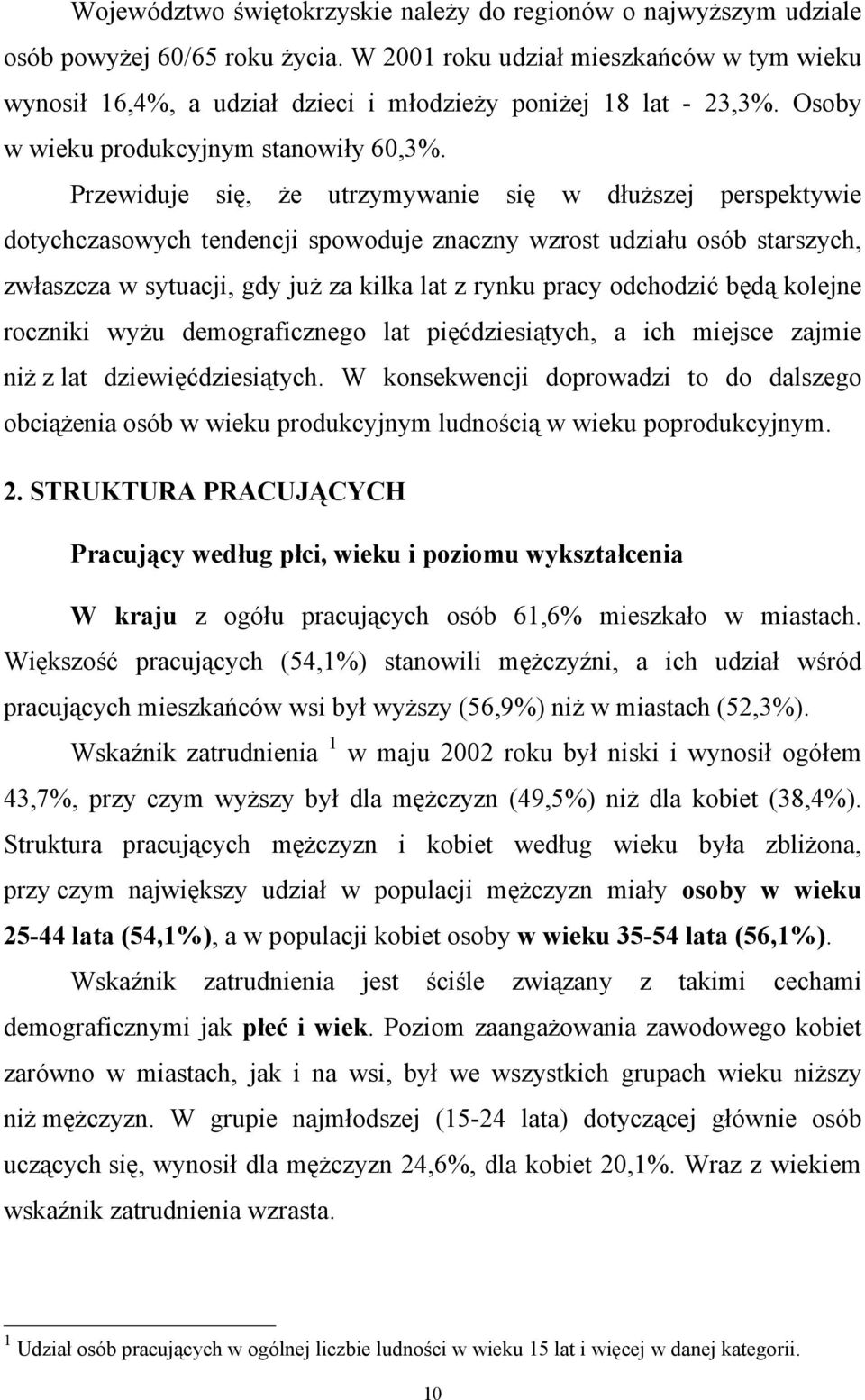 Województwo świętokrzyskie należy do regionów o najwyższym udziale osób powyżej 60/65 roku życia. W 2001 roku udział mieszkańców w tym wieku wynosił 16,4%, a udział dzieci i młodzieży poniżej 18 lat - 23,3%. Osoby w wieku produkcyjnym stanowiły 60,3%.

Przewiduje się, że utrzymywanie się w dłuższej perspektywie dotychczasowych tendencji spowoduje znaczny wzrost udziału osób starszych, zwłaszcza w sytuacji, gdy już za kilka lat z rynku pracy odchodzić będą kolejne roczniki wyżu demograficznego lat pięćdziesiątych, a ich miejsce zajmie niż z lat dziewięćdziesiątych. W konsekwencji doprowadzi to do dalszego obciążenia osób w wieku produkcyjnym ludnością w wieku poprodukcyjnym.

2. STRUKTURA PRACUJĄCYCH

Pracujący według płci, wieku i poziomu wykształcenia

W kraju z ogółu pracujących osób 61,6% mieszkało w miastach. Większość pracujących (54,1%) stanowili mężczyźni, a ich udział wśród pracujących mieszkańców wsi był wyższy (56,9%) niż w miastach (52,3%).

Wskaźnik zatrudnienia $^1$ w maju 2002 roku był niski i wynosił ogółem 43,7%, przy czym wyższy był dla mężczyzn (49,5%) niż dla kobiet (38,4%). Struktura pracujących mężczyzn i kobiet według wieku była zbliżona, przy czym największy udział w populacji mężczyzn miały osoby w wieku 25-44 lata (54,1%), a w populacji kobiet osoby w wieku 35-54 lata (56,1%).

Wskaźnik zatrudnienia jest ściśle związany z takimi cechami demograficznymi jak płeć i wiek. Poziom zaangażowania zawodowego kobiet zarówno w miastach, jak i na wsi, był we wszystkich grupach wieku niższy niż mężczyzn. W grupie najmłodszej (15-24 lata) dotyczącej głównie osób uczących się, wynosił dla mężczyzn 24,6%, dla kobiet 20,1%. Wraz z wiekiem wskaźnik zatrudnienia wzrasta.

$^1$ Udział osób pracujących w ogólnej liczbie ludności w wieku 15 lat i więcej w danej kategorii.

10